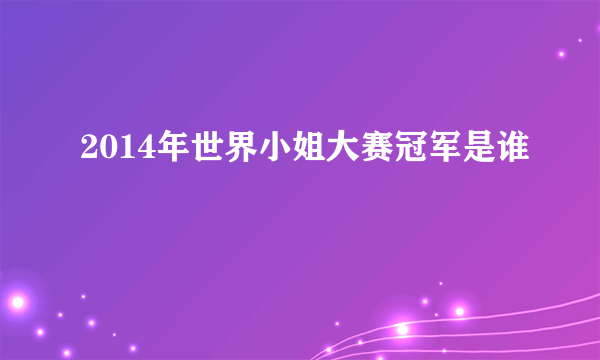 2014年世界小姐大赛冠军是谁